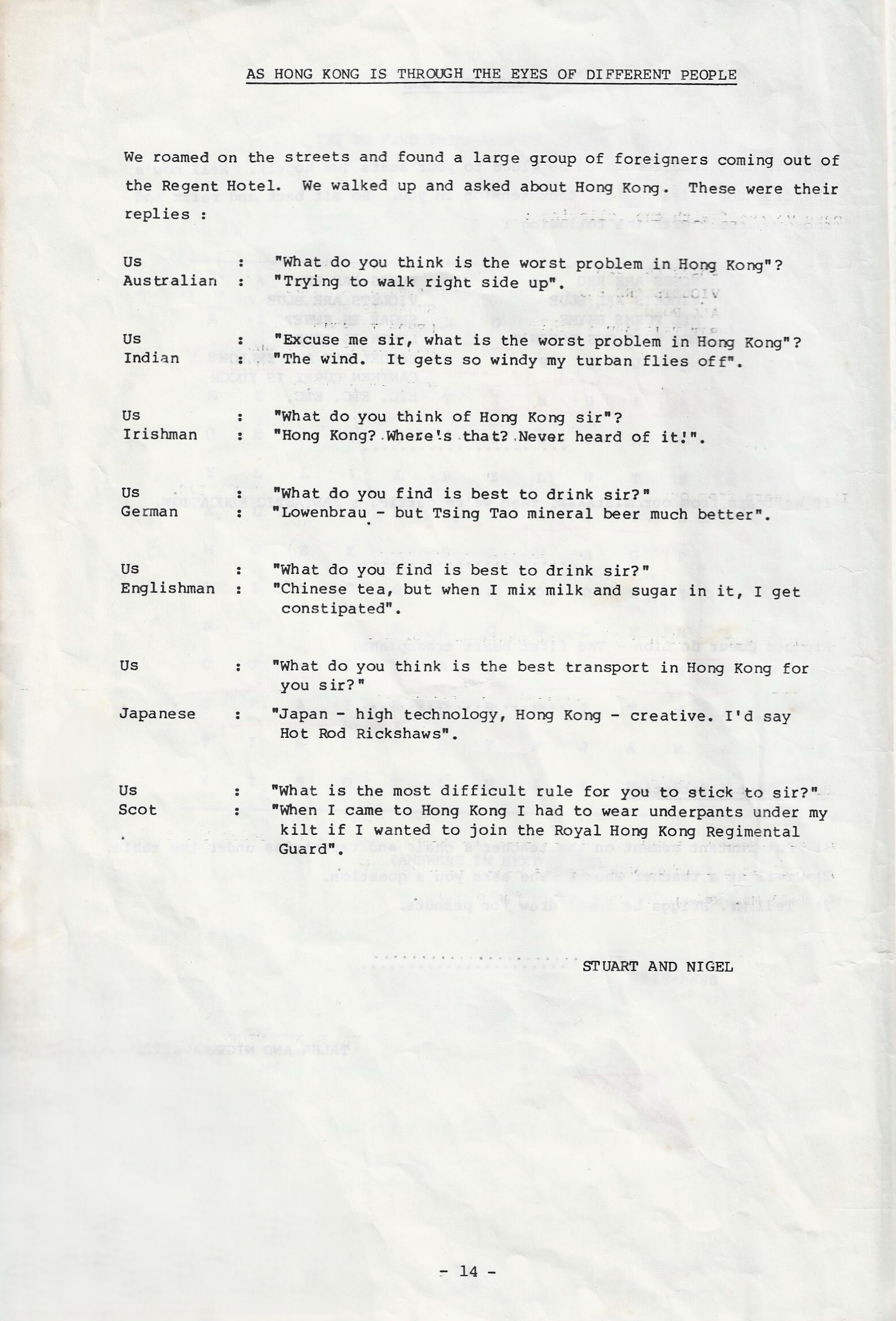 AS HONG KONG IS THROUGH THE EYES OF DIFFERENT PEOPLE

We roamed on the streets and found a large group of foreigners coming out of the Regent Hotel. We walked up and asked about Hong Kong. These were their replies :

Us : "What do you think is the worst problem in Hong Kong"?
Australian : "Trying to walk right side up".

Us : "Excuse me sir, what is the worst problem in Hong Kong"?
Indian : "The wind. It gets so windy my turban flies off".

Us : "What do you think of Hong Kong sir"?
Irishman : "Hong Kong? Where's that? Never heard of it!".

Us : "What do you find is best to drink sir?"
German : "Lowenbrau - but Tsing Tao mineral beer much better".

Us : "What do you find is best to drink sir?"
Englishman : "Chinese tea, but when I mix milk and sugar in it, I get constipated".

Us : "What do you think is the best transport in Hong Kong for you sir?"
Japanese : "Japan - high technology, Hong Kong - creative. I'd say Hot Rod Rickshaws".

Us : "What is the most difficult rule for you to stick to sir?".
Scot : "When I came to Hong Kong I had to wear underpants under my kilt if I wanted to join the Royal Hong Kong Regimental Guard".

STUART AND NIGEL

- 14 -